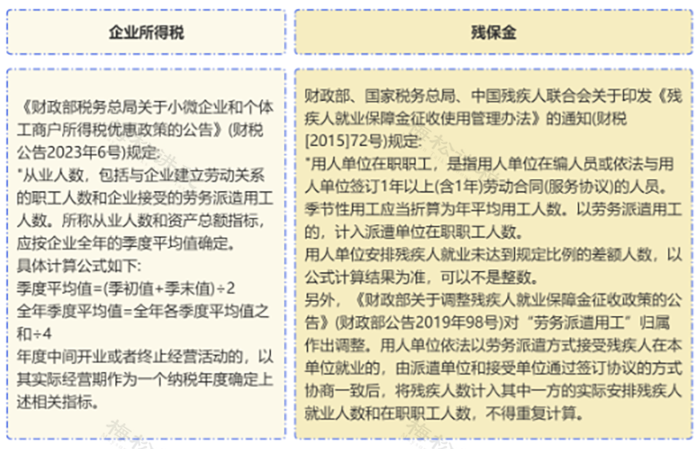 企业所得税

《财政部税务总局关于小微企业和个体工商户所得税优惠政策的公告》(财税公告2023年6号)规定:
"从业人数，包括与企业建立劳动关系的职工人数和企业接受的劳务派遣用工人数。所称从业人数和资产总额指标，应按企业全年的季度平均值确定。
具体计算公式如下:
季度平均值=(季初值+季末值)÷2
全年季度平均值=全年各季度平均值之和÷4
年度中间开业或者终止经营活动的，以其实际经营期作为一个纳税年度确定上述相关指标。

残保金

财政部、国家税务总局、中国残疾人联合会关于印发《残疾人就业保障金征收使用管理办法》的通知(财税[2015]72号)规定:
"用人单位在职职工，是指用人单位在编人员或依法与用人单位签订1年以上(含1年)劳动合同(服务协议)的人员。季节性用工应当折算为年平均用工人数。以劳务派遣用工的，计入派遣单位在职职工人数。
用人单位安排残疾人就业未达到规定比例的差额人数，以公式计算结果为准，可以不是整数。
另外，《财政部关于调整残疾人就业保障金征收政策的公告》(财政部公告2019年98号)对"劳务派遣用工"归属作出调整。用人单位依法以劳务派遣方式接受残疾人在本单位就业的，由派遣单位和接受单位通过签订协议的方式协商一致后，将残疾人数计入其中一方的实际安排残疾人就业人数和在职职工人数，不得重复计算。